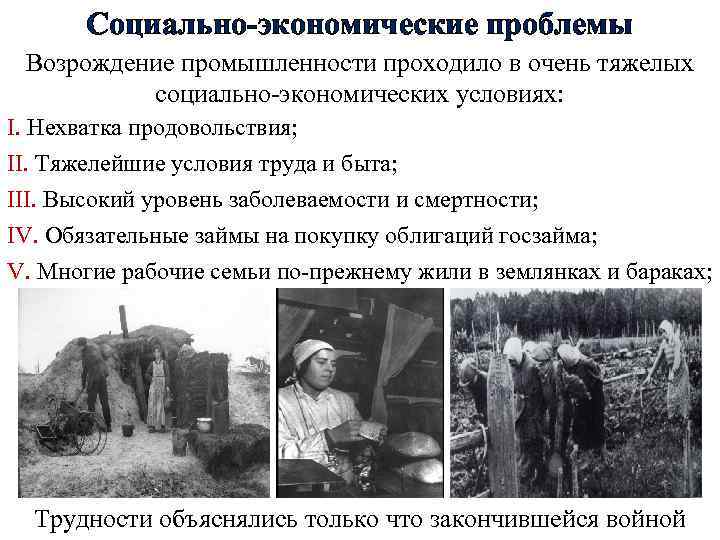 Социально-экономические проблемы

Возрождение промышленности проходило в очень тяжелых социально-экономических условиях:

I. Нехватка продовольствия;

II. Тяжелейшие условия труда и быта;

III. Высокий уровень заболеваемости и смертности;

IV. Обязательные займы на покупку облигаций госзайма;

V. Многие рабочие семьи по-прежнему жили в землянках и бараках;

Трудности объяснялись только что закончившейся войной